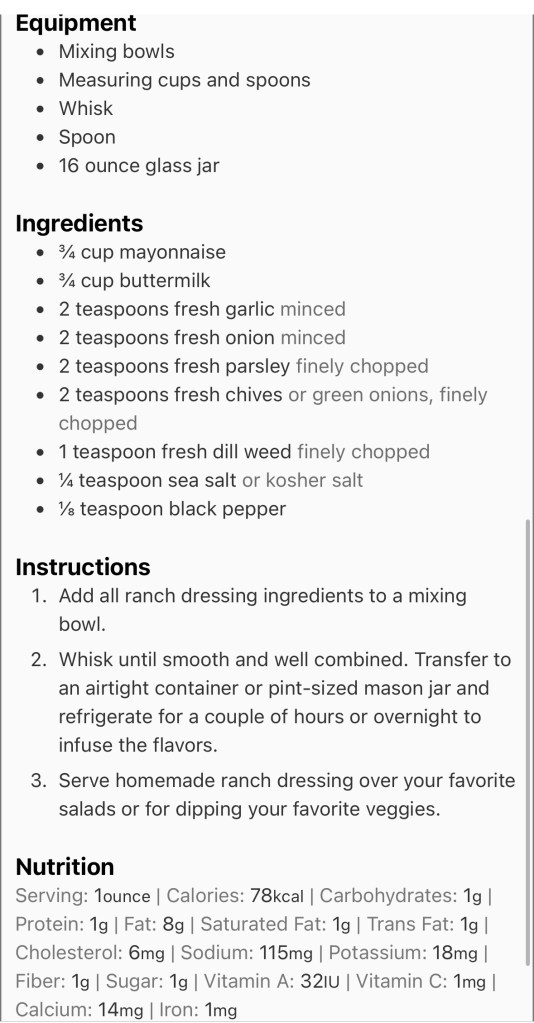 Equipment
- Mixing bowls
- Measuring cups and spoons
- Whisk
- Spoon
- 16 ounce glass jar

Ingredients
- ¾ cup mayonnaise
- ¾ cup buttermilk
- 2 teaspoons fresh garlic minced
- 2 teaspoons fresh onion minced
- 2 teaspoons fresh parsley finely chopped
- 2 teaspoons fresh chives or green onions, finely chopped
- 1 teaspoon fresh dill weed finely chopped
- ¼ teaspoon sea salt or kosher salt
- ⅛ teaspoon black pepper

Instructions
1. Add all ranch dressing ingredients to a mixing bowl.
2. Whisk until smooth and well combined. Transfer to an airtight container or pint-sized mason jar and refrigerate for a couple of hours or overnight to infuse the flavors.
3. Serve homemade ranch dressing over your favorite salads or for dipping your favorite veggies.

Nutrition
Serving: 1ounce | Calories: 78kcal | Carbohydrates: 1g | Protein: 1g | Fat: 8g | Saturated Fat: 1g | Trans Fat: 1g | Cholesterol: 6mg | Sodium: 115mg | Potassium: 18mg | Fiber: 1g | Sugar: 1g | Vitamin A: 32IU | Vitamin C: 1mg | Calcium: 14mg | Iron: 1mg